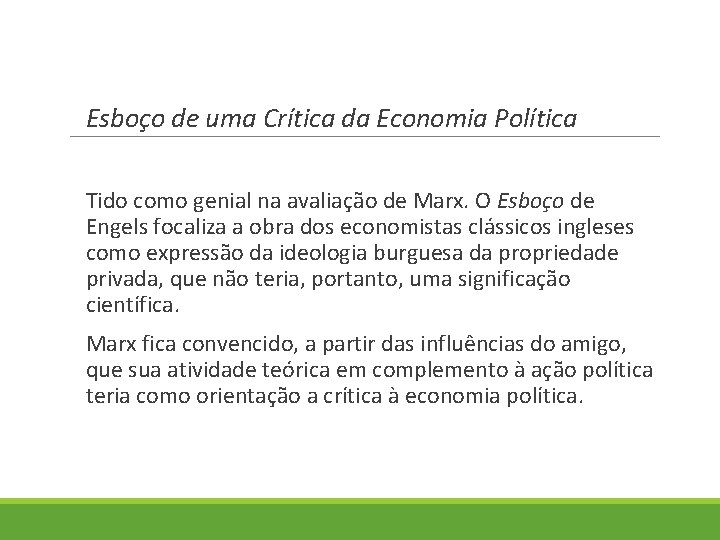 Esboço de uma Crítica da Economia Política

Tido como genial na avaliação de Marx. O Esboço de Engels focaliza a obra dos economistas clássicos ingleses como expressão da ideologia burguesa da propriedade privada, que não teria, portanto, uma significação científica.

Marx fica convencido, a partir das influências do amigo, que sua atividade teórica em complemento à ação política teria como orientação a crítica à economia política.